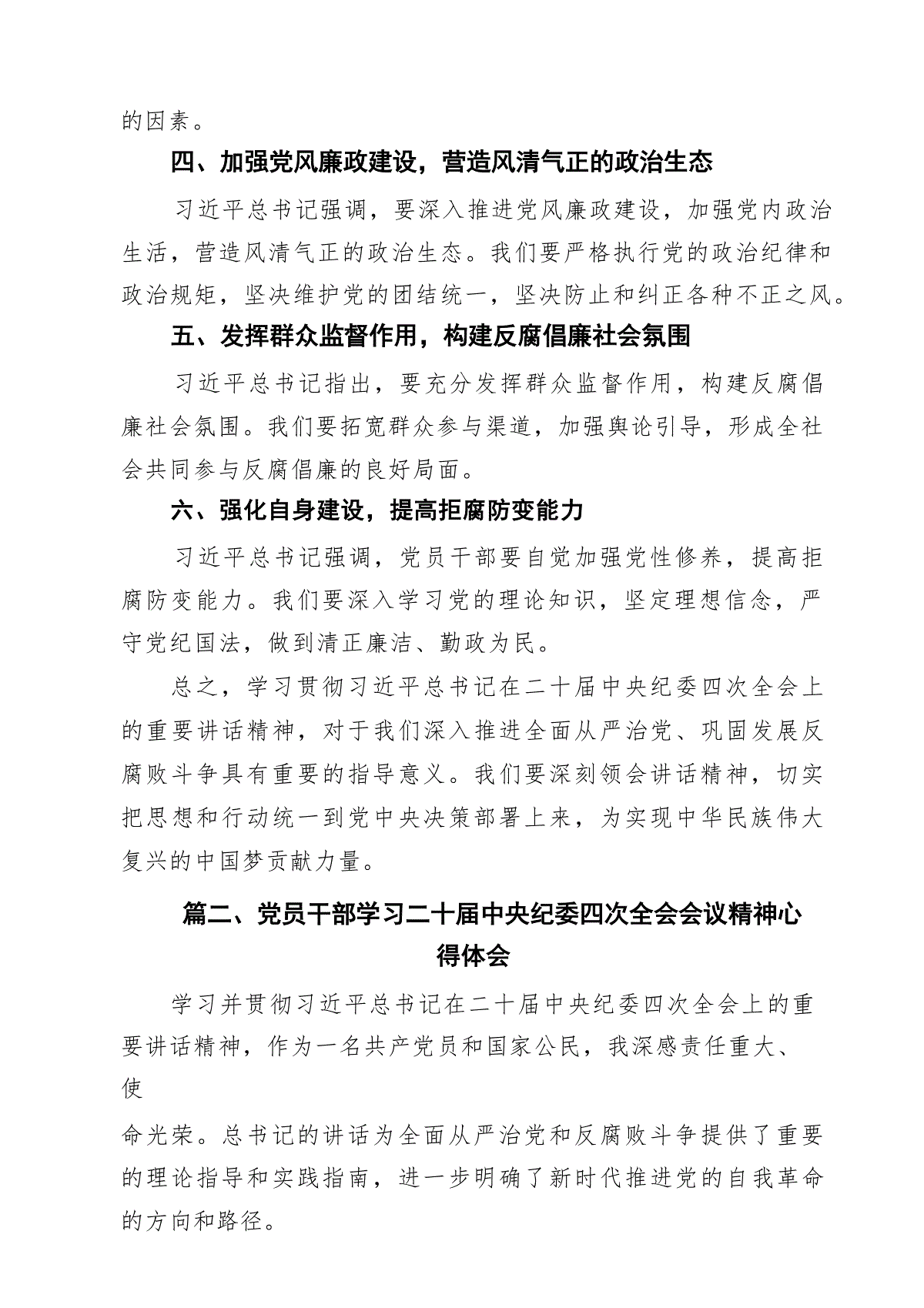 的因素。

四、加强党风廉政建设，营造风清气正的政治生态

习近平总书记强调，要深入推进党风廉政建设，加强党内政治生活，营造风清气正的政治生态。我们要严格执行党的政治纪律和政治规矩，坚决维护党的团结统一，坚决防止和纠正各种不正之风。

五、发挥群众监督作用，构建反腐倡廉社会氛围

习近平总书记指出，要充分发挥群众监督作用，构建反腐倡廉社会氛围。我们要拓宽群众参与渠道，加强舆论引导，形成全社会共同参与反腐倡廉的良好局面。

六、强化自身建设，提高拒腐防变能力

习近平总书记强调，党员干部要自觉加强党性修养，提高拒腐防变能力。我们要深入学习党的理论知识，坚定理想信念，严守党纪国法，做到清正廉洁、勤政为民。

总之，学习贯彻习近平总书记在二十届中央纪委四次全会上的重要讲话精神，对于我们深入推进全面从严治党、巩固发展反腐败斗争具有重要的指导意义。我们要深刻领会讲话精神，切实把思想和行动统一到党中央决策部署上来，为实现中华民族伟大复兴的中国梦贡献力量。

篇二、党员干部学习二十届中央纪委四次全会会议精神心得体会

学习并贯彻习近平总书记在二十届中央纪委四次全会上的重要讲话精神，作为一名共产党员和国家公民，我深感责任重大、使

命光荣。总书记的讲话为全面从严治党和反腐败斗争提供了重要的理论指导和实践指南，进一步明确了新时代推进党的自我革命的方向和路径。